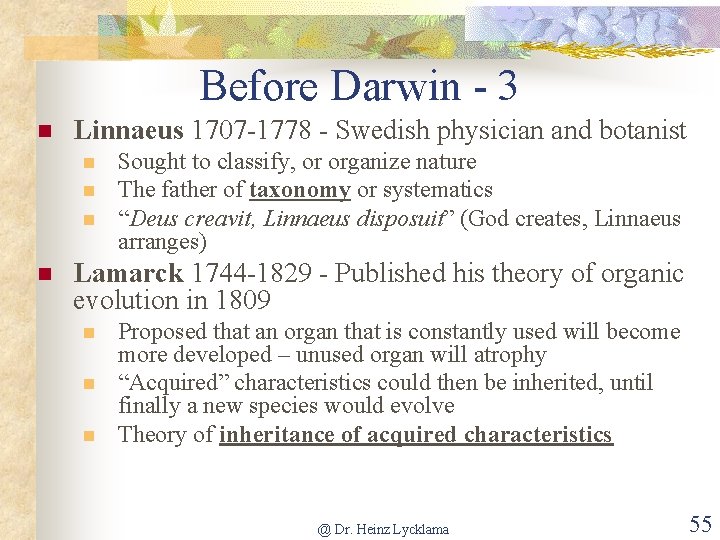 Before Darwin - 3

• Linnaeus 1707-1778 - Swedish physician and botanist
• Sought to classify, or organize nature
• The father of taxonomy or systematics
• "Deus creavit, Linnaeus disposuit" (God creates, Linnaeus arranges)
• Lamarck 1744-1829 - Published his theory of organic evolution in 1809
• Proposed that an organ that is constantly used will become more developed – unused organ will atrophy
• "Acquired" characteristics could then be inherited, until finally a new species would evolve
• Theory of inheritance of acquired characteristics

@ Dr. Heinz Lycklama

55